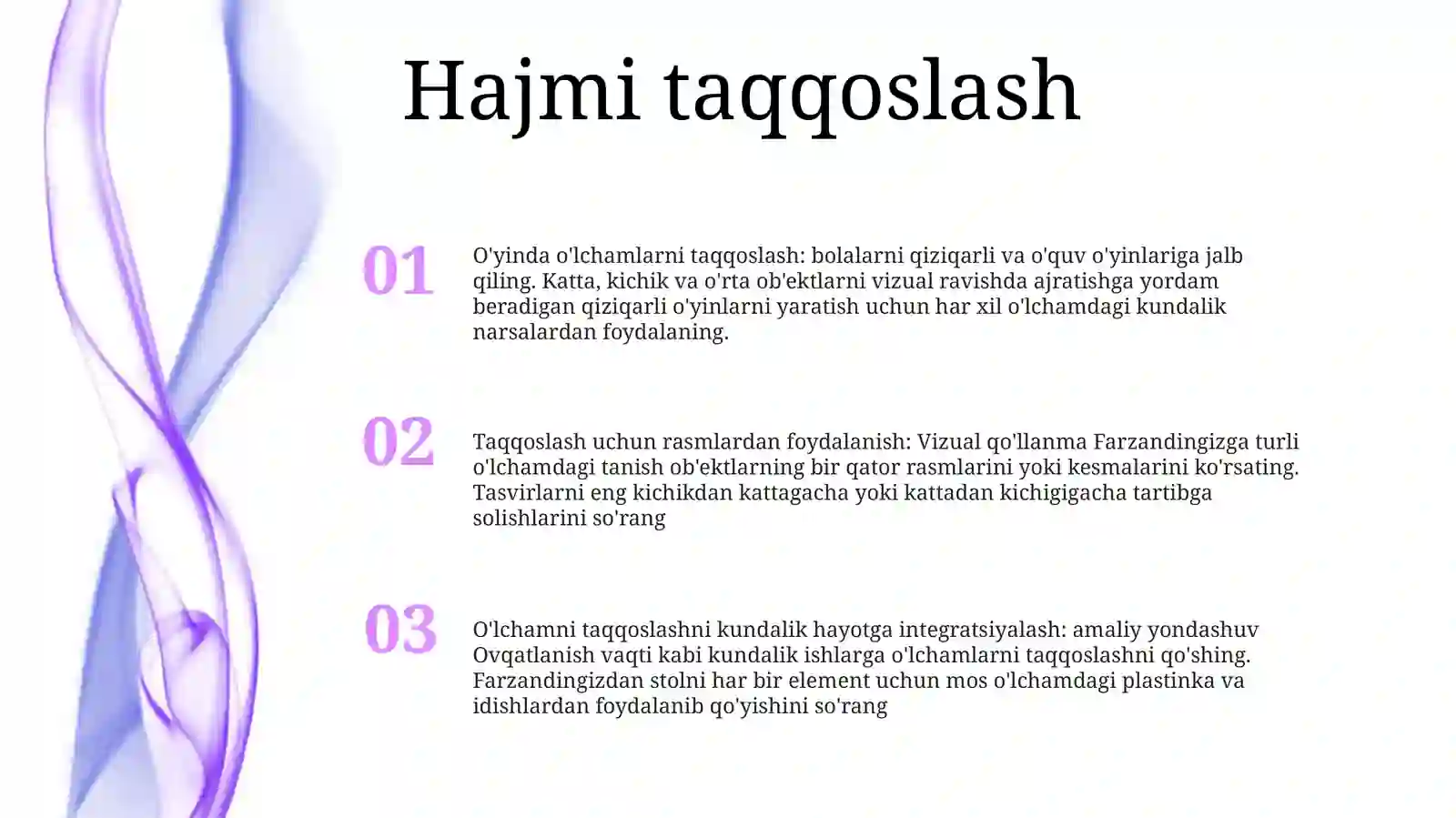 Hajmi taqqoslash

01

O'yinda o'lchamlarni taqqoslash: bolalarni qiziqarli va o'quv o'yinlariga jalb qiling. Katta, kichik va o'rta ob'ektlarni vizual ravishda ajratishga yordam beradigan qiziqarli o'yinlarni yaratish uchun har xil o'lchamdagi kundalik narsalardan foydalaning.

02

Taqqoslash uchun rasmlardan foydalanish: Vizual qo'llanma Farzandingizga turli o'lchamdagi tanish ob'ektlarning bir qator rasmlarini yoki kesmalarini ko'rsating. Tasvirlarni eng kichikdan kattagacha yoki kattadan kichigigacha tartibga solishlarini so'rang

03

O'lchamni taqqoslashni kundalik hayotga integratsiyalash: amaliy yondashuv Ovqatlanish vaqti kabi kundalik ishlarga o'lchamlarni taqqoslashni qo'shing. Farzandingizdan stolni har bir element uchun mos o'lchamdagi plastinka va idishlardan foydalanib qo'yishini so'rang